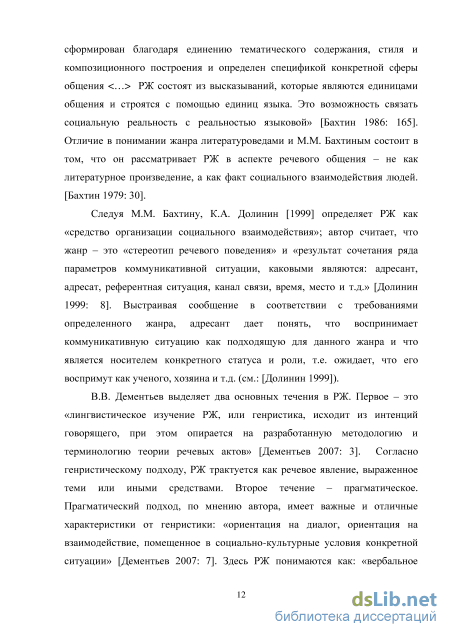 сформирован благодаря единению тематического содержания, стиля и композиционного построения и определен спецификой конкретной сферы общения <…> РЖ состоят из высказываний, которые являются единицами общения и строятся с помощью единиц языка. Это возможность связать социальную реальность с реальностью языковой» [Бахтин 1986: 165]. Отличие в понимании жанра литературоведами и М.М. Бахтиным состоит в том, что он рассматривает РЖ в аспекте речевого общения – не как литературное произведение, а как факт социального взаимодействия людей. [Бахтин 1979: 30].

Следуя М.М. Бахтину, К.А. Долинин [1999] определяет РЖ как «средство организации социального взаимодействия»; автор считает, что жанр – это «стереотип речевого поведения» и «результат сочетания ряда параметров коммуникативной ситуации, каковыми являются: адресант, адресат, референтная ситуация, канал связи, время, место и т.д.» [Долинин 1999: 8]. Выстраивая сообщение в соответствии с требованиями определенного жанра, адресант дает понять, что воспринимает коммуникативную ситуацию как подходящую для данного жанра и что является носителем конкретного статуса и роли, т.е. ожидает, что его воспримут как ученого, хозяина и т.д. (см.: [Долинин 1999]).

В.В. Дементьев выделяет два основных течения в РЖ. Первое – это «лингвистическое изучение РЖ, или генристика, исходит из интенций говорящего, при этом опирается на разработанную методологию и терминологию теории речевых актов» [Дементьев 2007: 3]. Согласно генристическому подходу, РЖ трактуется как речевое явление, выраженное теми или иными средствами. Второе течение – прагматическое. Прагматический подход, по мнению автора, имеет важные и отличные характеристики от генристики: «ориентация на диалог, ориентация на взаимодействие, помещенное в социально-культурные условия конкретной ситуации» [Дементьев 2007: 7]. Здесь РЖ понимаются как: «вербальное

12

dsLib.net
библиотека диссертаций